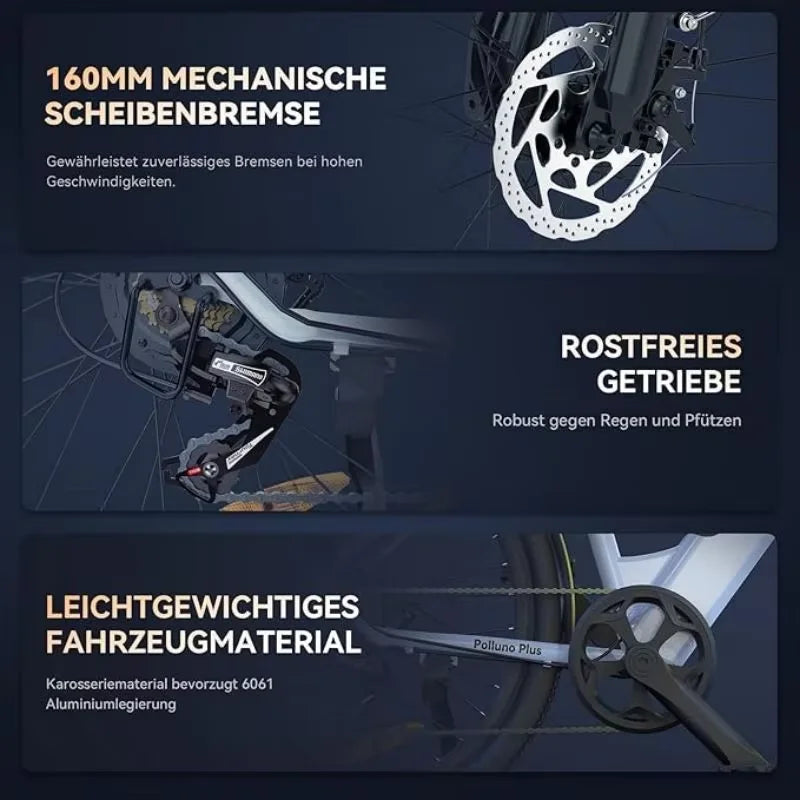 160MM MECHANISCHE SCHEIBENBREMSE

Gewährleistet zuverlässiges Bremsen bei hohen Geschwindigkeiten.

ROSTFREIES GETRIEBE

Robust gegen Regen und Pfützen

LEICHTGEWICHTIGES FAHRZEUGMATERIAL

Karosseriematerial bevorzugt 6061 Aluminiumlegierung

Polluno Plus